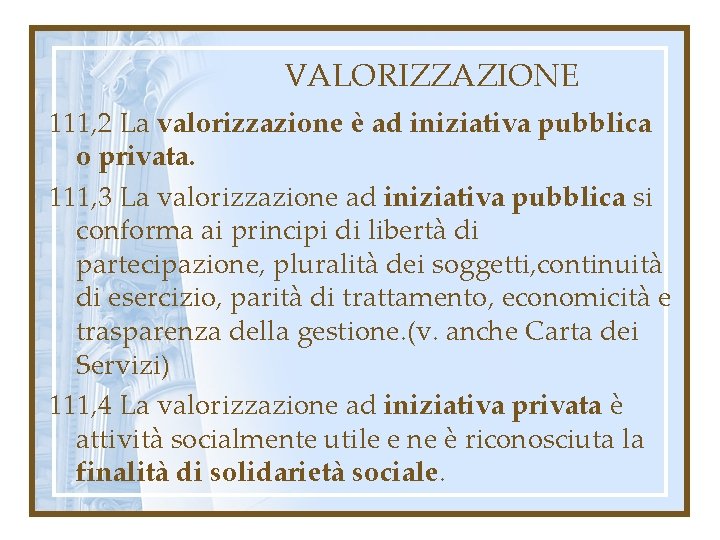 VALORIZZAZIONE

111,2 La valorizzazione è ad iniziativa pubblica o privata.

111,3 La valorizzazione ad iniziativa pubblica si conforma ai principi di libertà di partecipazione, pluralità dei soggetti,continuità di esercizio, parità di trattamento, economicità e trasparenza della gestione.(v. anche Carta dei Servizi)

111,4 La valorizzazione ad iniziativa privata è attività socialmente utile e ne è riconosciuta la finalità di solidarietà sociale.